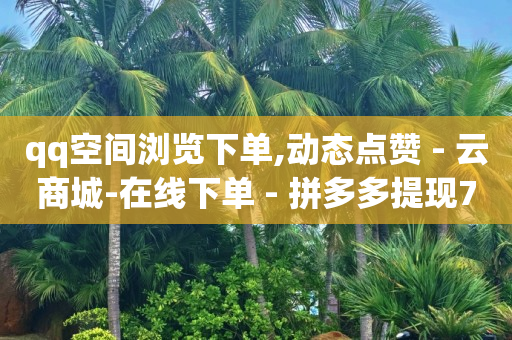 qq空间浏览下单,动态点赞 - 云商城-在线下单 - 拼多多提现7